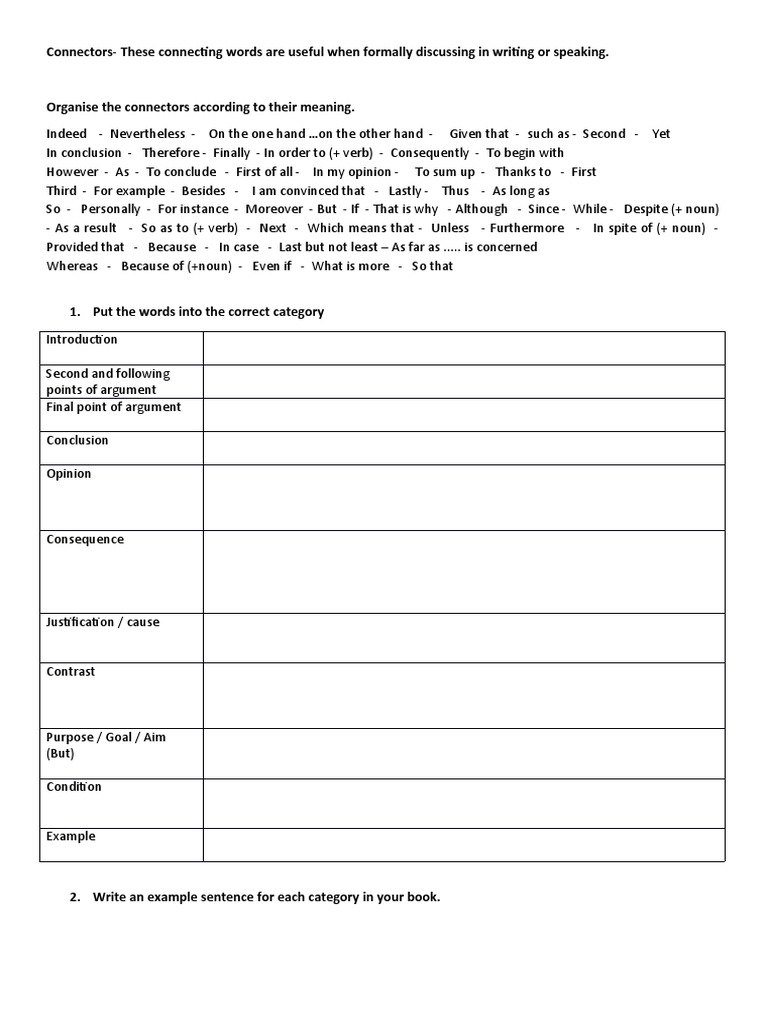 Connectors- These connecting words are useful when formally discussing in writing or speaking.

Organise the connectors according to their meaning.

Indeed - Nevertheless - On the one hand …on the other hand - Given that - such as - Second - Yet
In conclusion - Therefore - Finally - In order to (+ verb) - Consequently - To begin with
However - As - To conclude - First of all - In my opinion - To sum up - Thanks to - First
Third - For example - Besides - I am convinced that - Lastly - Thus - As long as
So - Personally - For instance - Moreover - But - If - That is why - Although - Since - While - Despite (+ noun) - As a result - So as to (+ verb) - Next - Which means that - Unless - Furthermore - In spite of (+ noun) - Provided that - Because - In case - Last but not least – As far as ….. is concerned
Whereas - Because of (+noun) - Even if - What is more - So that

1. Put the words into the correct category

| | |
|---|---|
| Introduction | |
| Second and following points of argument | |
| Final point of argument | |
| Conclusion | |
| Opinion | |
| Consequence | |
| Justification / cause | |
| Contrast | |
| Purpose / Goal / Aim (But) | |
| Condition | |
| Example | |

2. Write an example sentence for each category in your book.